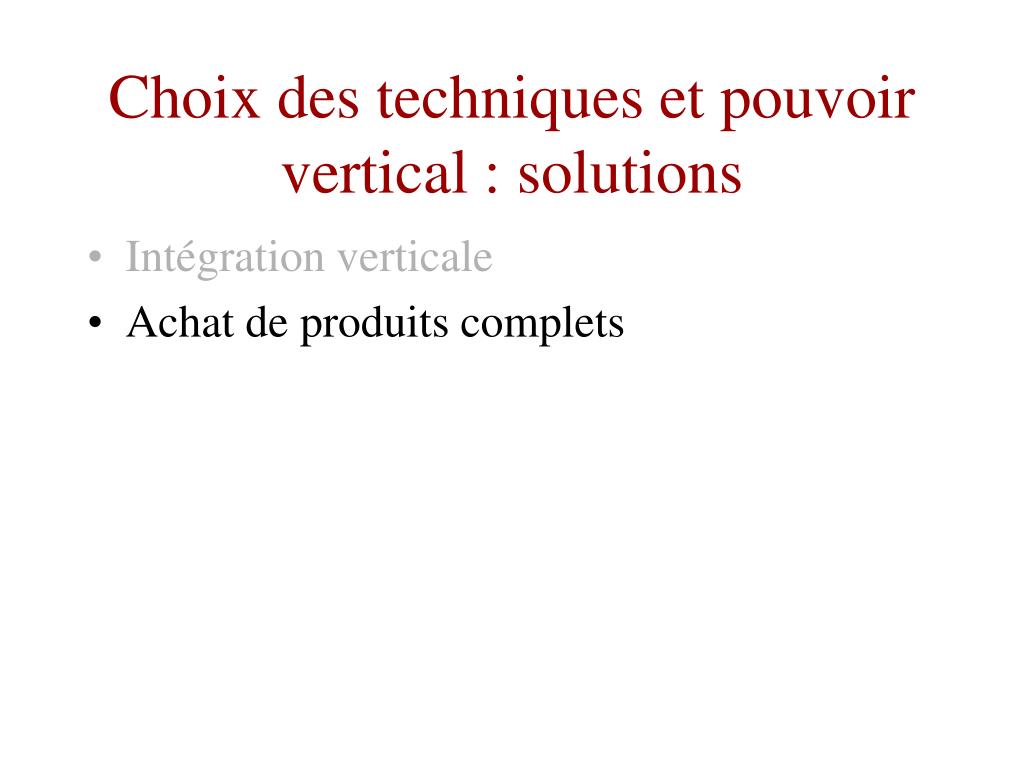 Choix des techniques et pouvoir vertical : solutions

• Intégration verticale
• Achat de produits complets